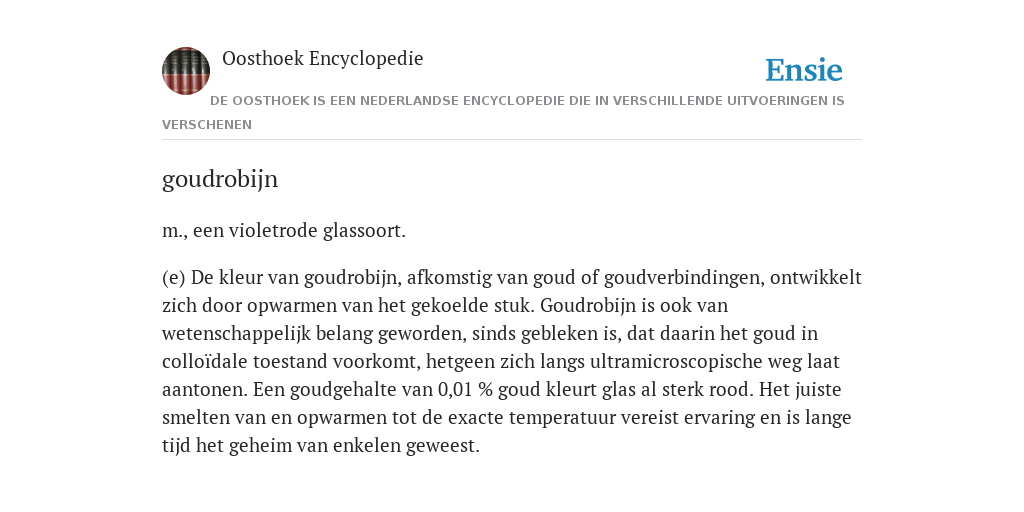 Oosthoek Encyclopedie

Ensie

DE OOSTHOEK IS EEN NEDERLANDSE ENCYCLOPEDIE DIE IN VERSCHILLENDE UITVOERINGEN IS VERSCHENEN

goudrobijn

m., een violetrode glassoort.

(e) De kleur van goudrobijn, afkomstig van goud of goudverbindingen, ontwikkelt zich door opwarmen van het gekoelde stuk. Goudrobijn is ook van wetenschappelijk belang geworden, sinds gebleken is, dat daarin het goud in colloïdale toestand voorkomt, hetgeen zich langs ultramicroscopische weg laat aantonen. Een goudgehalte van 0,01 % goud kleurt glas al sterk rood. Het juiste smelten van en opwarmen tot de exacte temperatuur vereist ervaring en is lange tijd het geheim van enkelen geweest.